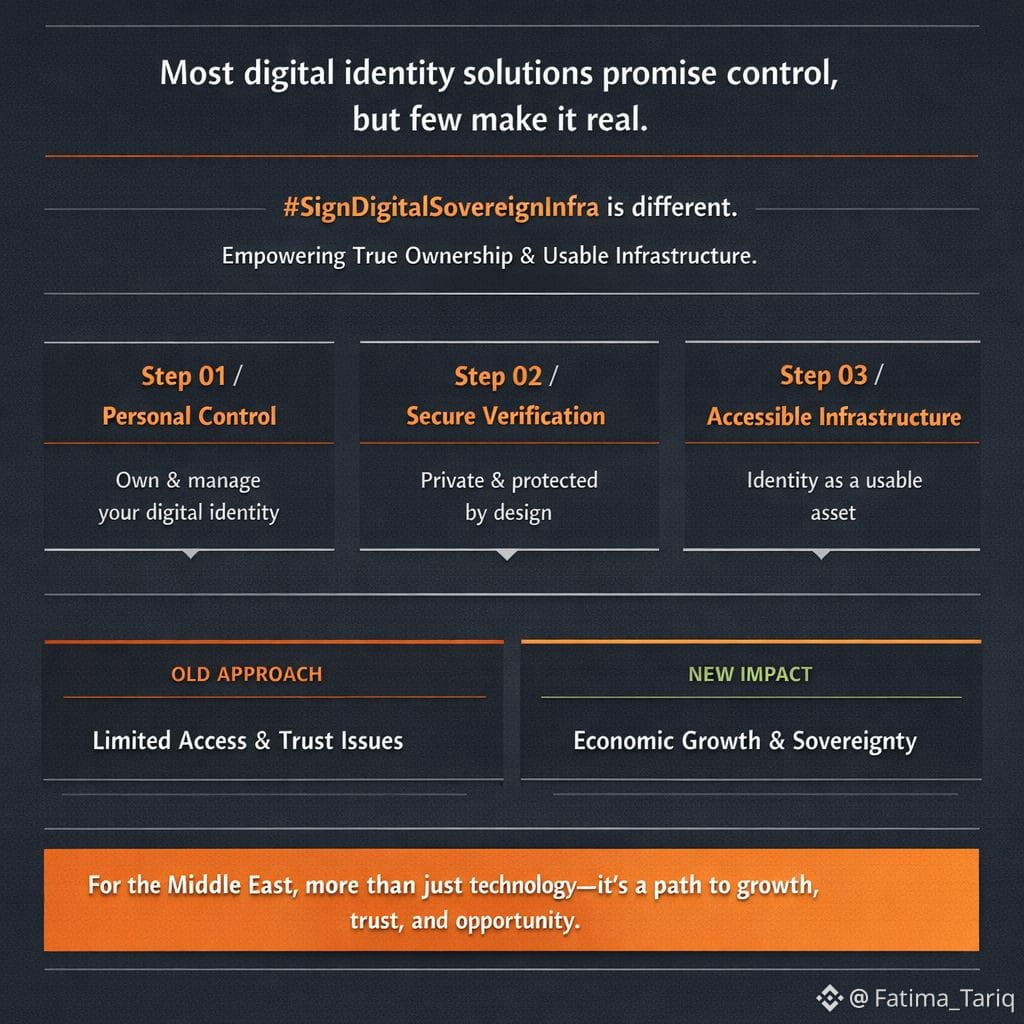 Most digital identity solutions promise control, but few make it real.

#SignDigitalSovereignInfra is different.

Empowering True Ownership & Usable Infrastructure.

Step 01 /
Personal Control

Own & manage your digital identity

Step 02 /
Secure Verification

Private & protected by design

Step 03 /
Accessible Infrastructure

Identity as a usable asset

OLD APPROACH

Limited Access & Trust Issues

NEW IMPACT

Economic Growth & Sovereignty

For the Middle East, more than just technology—it's a path to growth, trust, and opportunity.

@ Fatima_Tariq